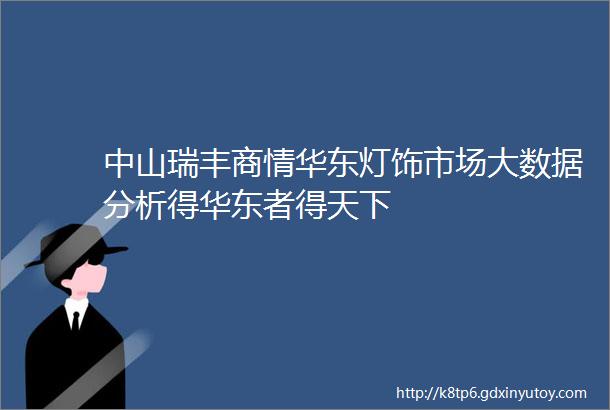 中山瑞丰商情华东灯饰市场大数据分析得华东者得天下

http://k8tp6.gdxinyutoy.com